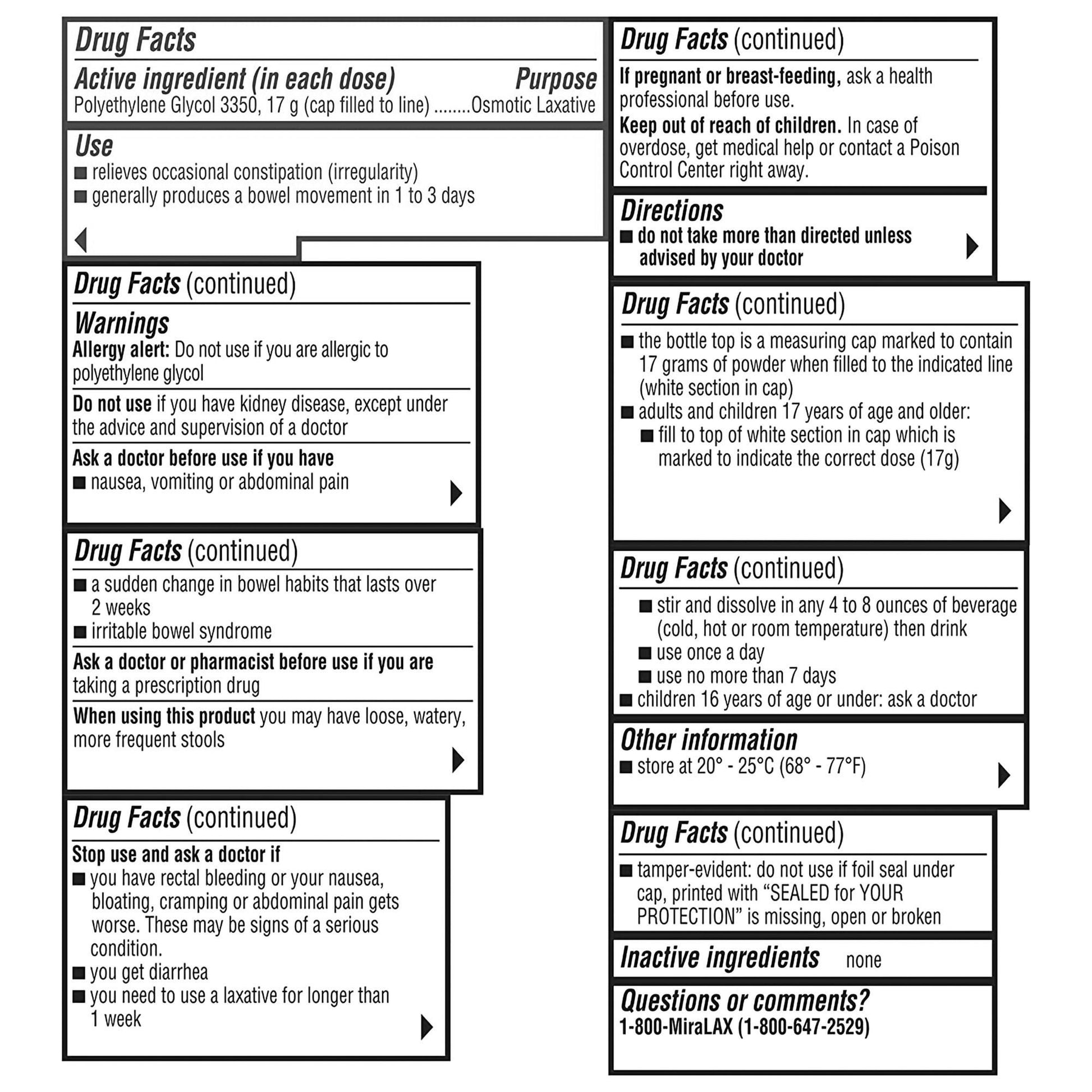 Drug Facts

Active ingredient (in each dose) Purpose
Polyethylene Glycol 3350, 17 g (cap filled to line) ........Osmotic Laxative

Use
■ relieves occasional constipation (irregularity)
■ generally produces a bowel movement in 1 to 3 days

Drug Facts (continued)

Warnings
Allergy alert: Do not use if you are allergic to polyethylene glycol

Do not use if you have kidney disease, except under the advice and supervision of a doctor

Ask a doctor before use if you have
■ nausea, vomiting or abdominal pain

Drug Facts (continued)

■ a sudden change in bowel habits that lasts over 2 weeks
■ irritable bowel syndrome

Ask a doctor or pharmacist before use if you are taking a prescription drug

When using this product you may have loose, watery, more frequent stools

Drug Facts (continued)

Stop use and ask a doctor if
■ you have rectal bleeding or your nausea, bloating, cramping or abdominal pain gets worse. These may be signs of a serious condition.
■ you get diarrhea
■ you need to use a laxative for longer than 1 week

Drug Facts (continued)

If pregnant or breast-feeding, ask a health professional before use.

Keep out of reach of children. In case of overdose, get medical help or contact a Poison Control Center right away.

Directions
■ do not take more than directed unless advised by your doctor

Drug Facts (continued)

■ the bottle top is a measuring cap marked to contain 17 grams of powder when filled to the indicated line (white section in cap)
■ adults and children 17 years of age and older:
■ fill to top of white section in cap which is marked to indicate the correct dose (17g)

Drug Facts (continued)

■ stir and dissolve in any 4 to 8 ounces of beverage (cold, hot or room temperature) then drink
■ use once a day
■ use no more than 7 days
■ children 16 years of age or under: ask a doctor

Other information
■ store at 20° - 25°C (68° - 77°F)

Drug Facts (continued)

■ tamper-evident: do not use if foil seal under cap, printed with “SEALED for YOUR PROTECTION” is missing, open or broken

Inactive ingredients none

Questions or comments?
1-800-MiraLAX (1-800-647-2529)